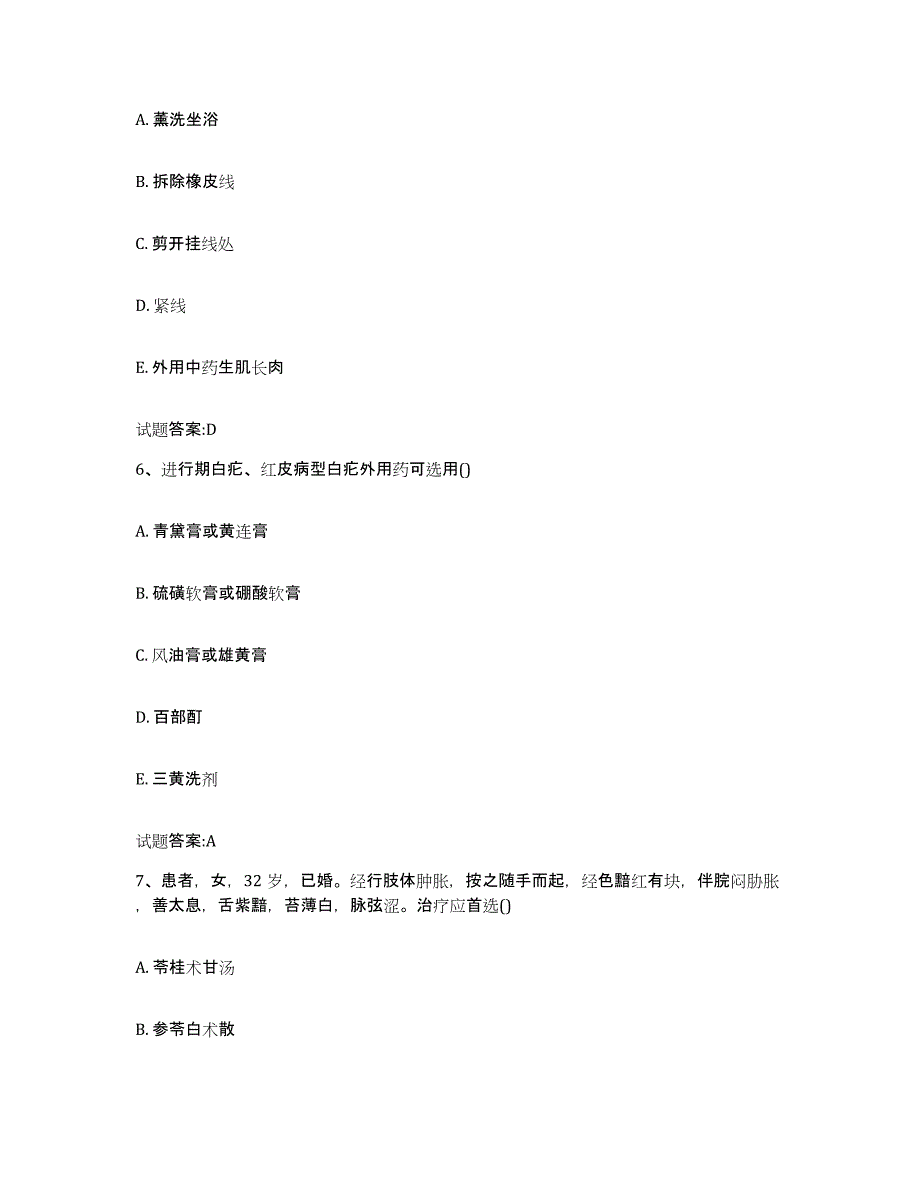 A. 薰洗坐浴

B. 拆除橡皮线

C. 剪开挂线处

D. 紧线

E. 外用中药生肌长肉

试题答案:D

6、进行期白疕、红皮病型白疕外用药可选用()

A. 青黛膏或黄连膏

B. 硫磺软膏或硼酸软膏

C. 风油膏或雄黄膏

D. 百部酊

E. 三黄洗剂

试题答案:A

7、患者，女，32 岁，已婚。经行肢体肿胀，按之随手而起，经色黯红有块，伴脘闷胁胀，善太息，舌紫黯，苔薄白，脉弦涩。治疗应首选()

A. 苓桂术甘汤

B. 参苓白术散